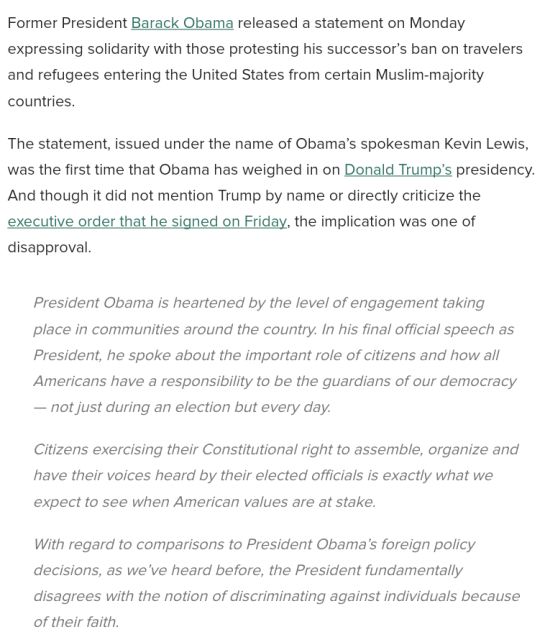 Former President Barack Obama released a statement on Monday expressing solidarity with those protesting his successor's ban on travelers and refugees entering the United States from certain Muslim-majority countries.

The statement, issued under the name of Obama's spokesman Kevin Lewis, was the first time that Obama has weighed in on Donald Trump's presidency. And though it did not mention Trump by name or directly criticize the executive order that he signed on Friday, the implication was one of disapproval.

President Obama is heartened by the level of engagement taking place in communities around the country. In his final official speech as President, he spoke about the important role of citizens and how all Americans have a responsibility to be the guardians of our democracy — not just during an election but every day.

Citizens exercising their Constitutional right to assemble, organize and have their voices heard by their elected officials is exactly what we expect to see when American values are at stake.

With regard to comparisons to President Obama's foreign policy decisions, as we've heard before, the President fundamentally disagrees with the notion of discriminating against individuals because of their faith.